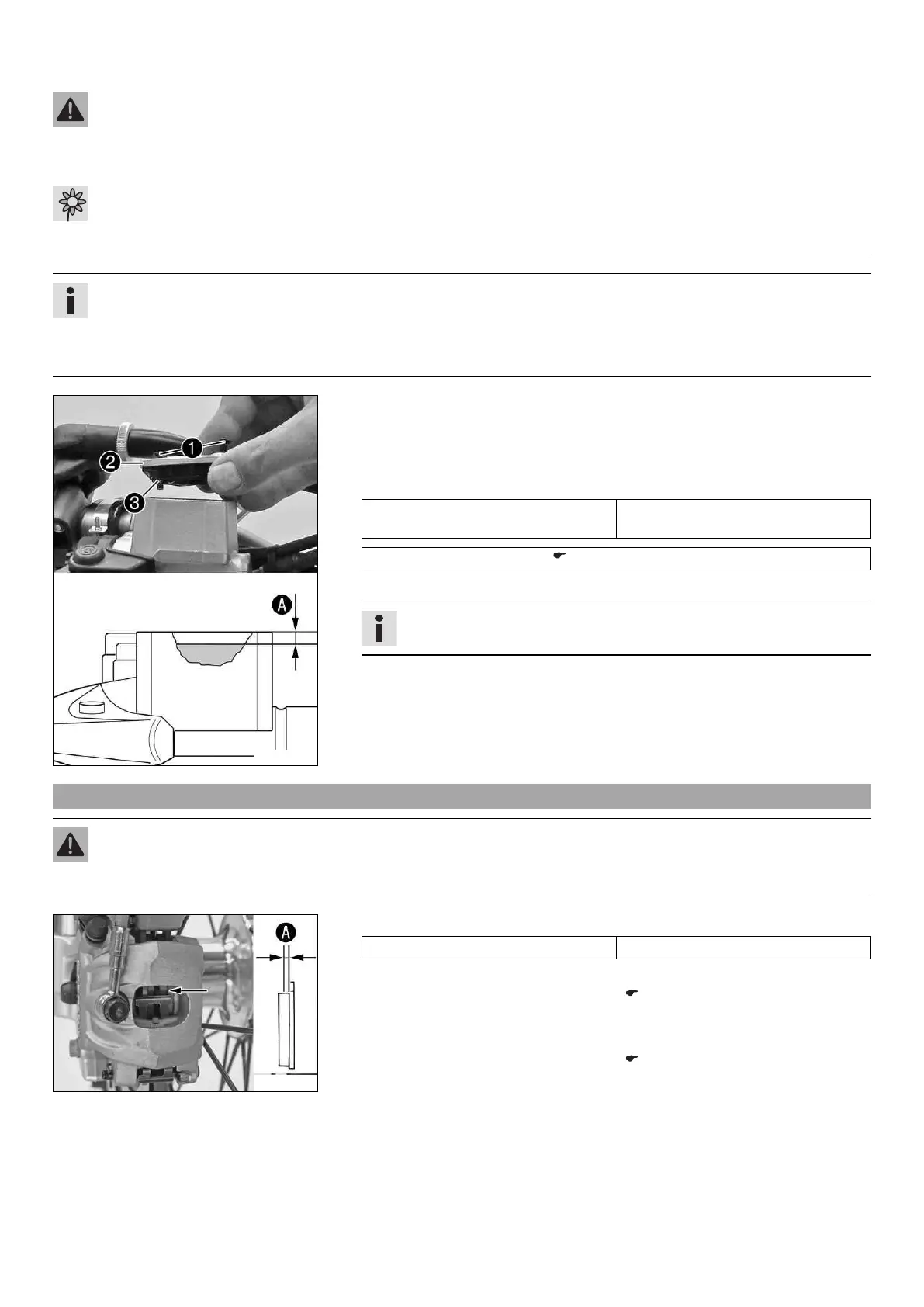 1
2
3
A
A